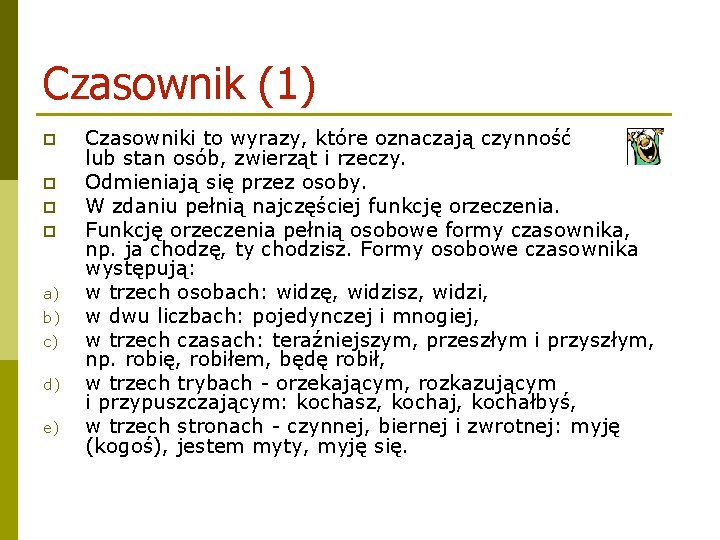 Czasownik (1)

Czasowniki to wyrazy, które oznaczają czynność lub stan osób, zwierząt i rzeczy.

Odmieniają się przez osoby.

W zdaniu pełnią najczęściej funkcję orzeczenia.

Funkcję orzeczenia pełnią osobowe formy czasownika, np. ja chodzę, ty chodzisz. Formy osobowe czasownika występują:

a) w trzech osobach: widzę, widzisz, widzi,

b) w dwu liczbach: pojedynczej i mnogiej,

c) w trzech czasach: teraźniejszym, przeszłym i przyszłym, np. robię, robiłem, będę robił,

d) w trzech trybach - orzekającym, rozkazującym i przypuszczającym: kochasz, kochaj, kochałbyś,

e) w trzech stronach - czynnej, biernej i zwrotnej: myję (kogoś), jestem myty, myję się.